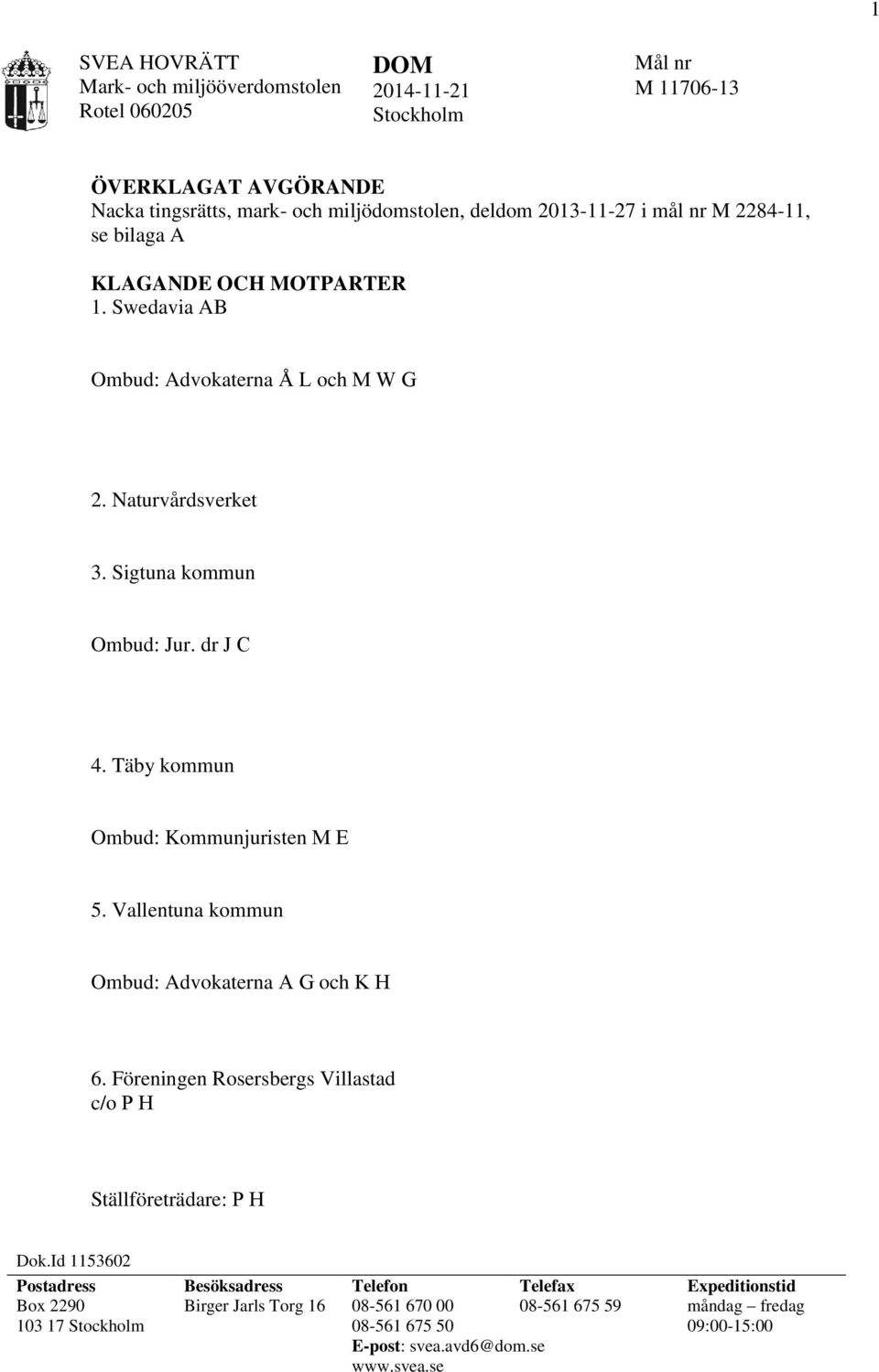 1

SVEA HOVRÄTT
Mark- och miljööverdomstolen
Rotel 060205

DOM
2014-11-21
Stockholm

Mål nr
M 11706-13

ÖVERKLAGAT AVGÖRANDE
Nacka tingsrätts, mark- och miljödomstolen, deldom 2013-11-27 i mål nr M 2284-11, se bilaga A

KLAGANDE OCH MOTPARTER
1. Swedavia AB

Ombud: Advokaterna Å L och M W G

2. Naturvårdsverket

3. Sigtuna kommun

Ombud: Jur. dr J C

4. Täby kommun

Ombud: Kommunjuristen M E

5. Vallentuna kommun

Ombud: Advokaterna A G och K H

6. Föreningen Rosersbergs Villastad
c/o P H

Ställföreträdare: P H

Dok.Id 1153602

| Postadress | Besöksadress | Telefon | Telefax | Expeditionstid |
|---|---|---|---|---|
| Box 2290 | Birger Jarls Torg 16 | 08-561 670 00 | 08-561 675 59 | måndag – fredag |
| 103 17 Stockholm | | 08-561 675 50 | | 09:00-15:00 |
| | | E-post: svea.avd6@dom.se | | |
| | | www.svea.se | | |